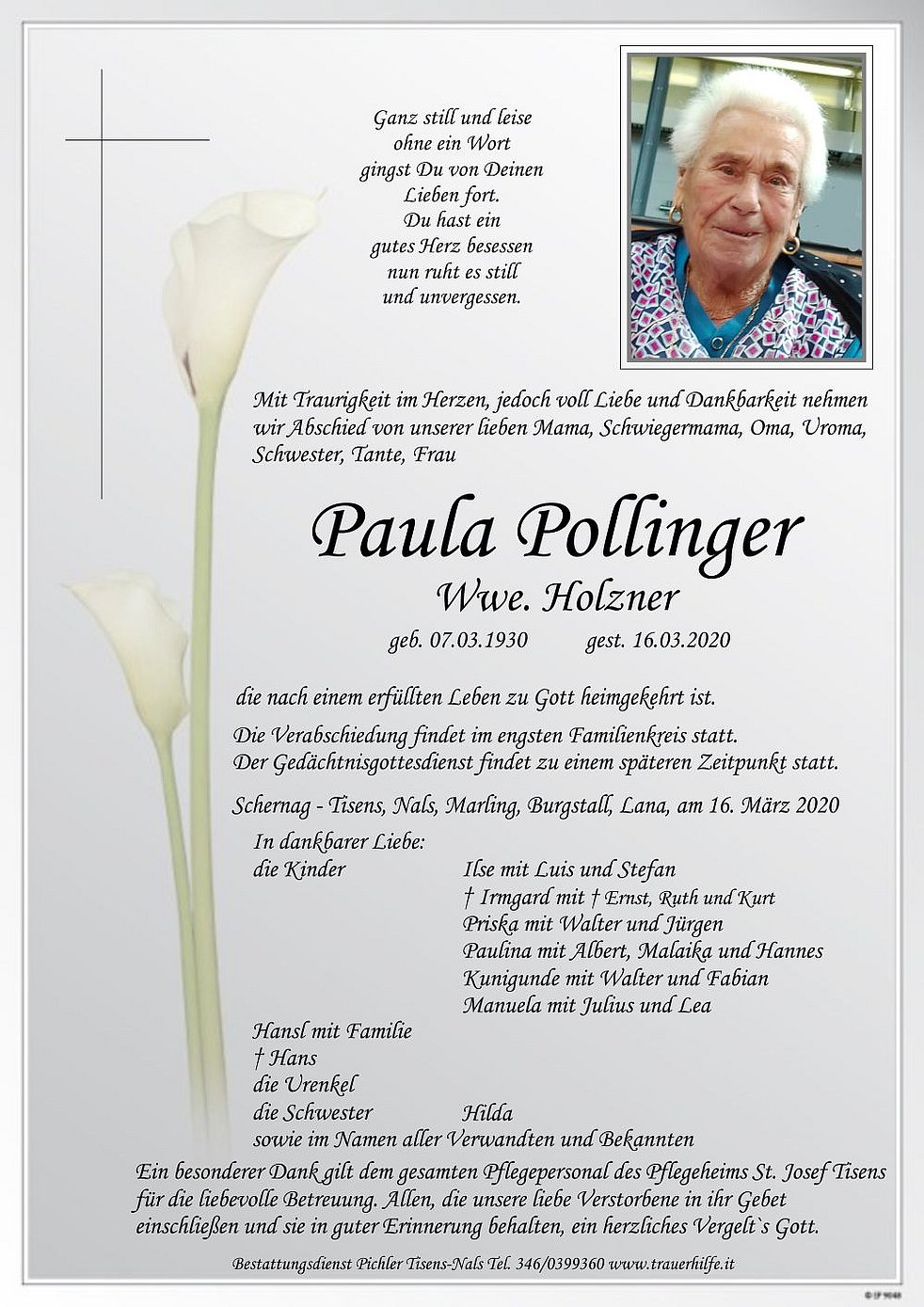 Ganz still und leise
ohne ein Wort
gingst Du von Deinen
Lieben fort.
Du hast ein
gutes Herz besessen
nun ruht es still
und unvergessen.

Mit Traurigkeit im Herzen, jedoch voll Liebe und Dankbarkeit nehmen wir Abschied von unserer lieben Mama, Schwiegermama, Oma, Uroma, Schwester, Tante, Frau

Paula Pollinger

Wwe. Holzner

geb. 07.03.1930 gest. 16.03.2020

die nach einem erfüllten Leben zu Gott heimgekehrt ist.

Die Verabschiedung findet im engsten Familienkreis statt.
Der Gedächtnisgottesdienst findet zu einem späteren Zeitpunkt statt.

Schernag - Tisens, Nals, Marling, Burgstall, Lana, am 16. März 2020

In dankbarer Liebe:
die Kinder Ilse mit Luis und Stefan
† Irmgard mit † Ernst, Ruth und Kurt
Priska mit Walter und Jürgen
Paulina mit Albert, Malaika und Hannes
Kunigunde mit Walter und Fabian
Manuela mit Julius und Lea
Hansl mit Familie
† Hans
die Urenkel
die Schwester Hilda
sowie im Namen aller Verwandten und Bekannten

Ein besonderer Dank gilt dem gesamten Pflegepersonal des Pflegeheims St. Josef Tisens für die liebevolle Betreuung. Allen, die unsere liebe Verstorbene in ihr Gebet einschließen und sie in guter Erinnerung behalten, ein herzliches Vergelt`s Gott.

Bestattungsdienst Pichler Tisens-Nals Tel. 346/0399360 www.trauerhilfe.it

© IF 9048